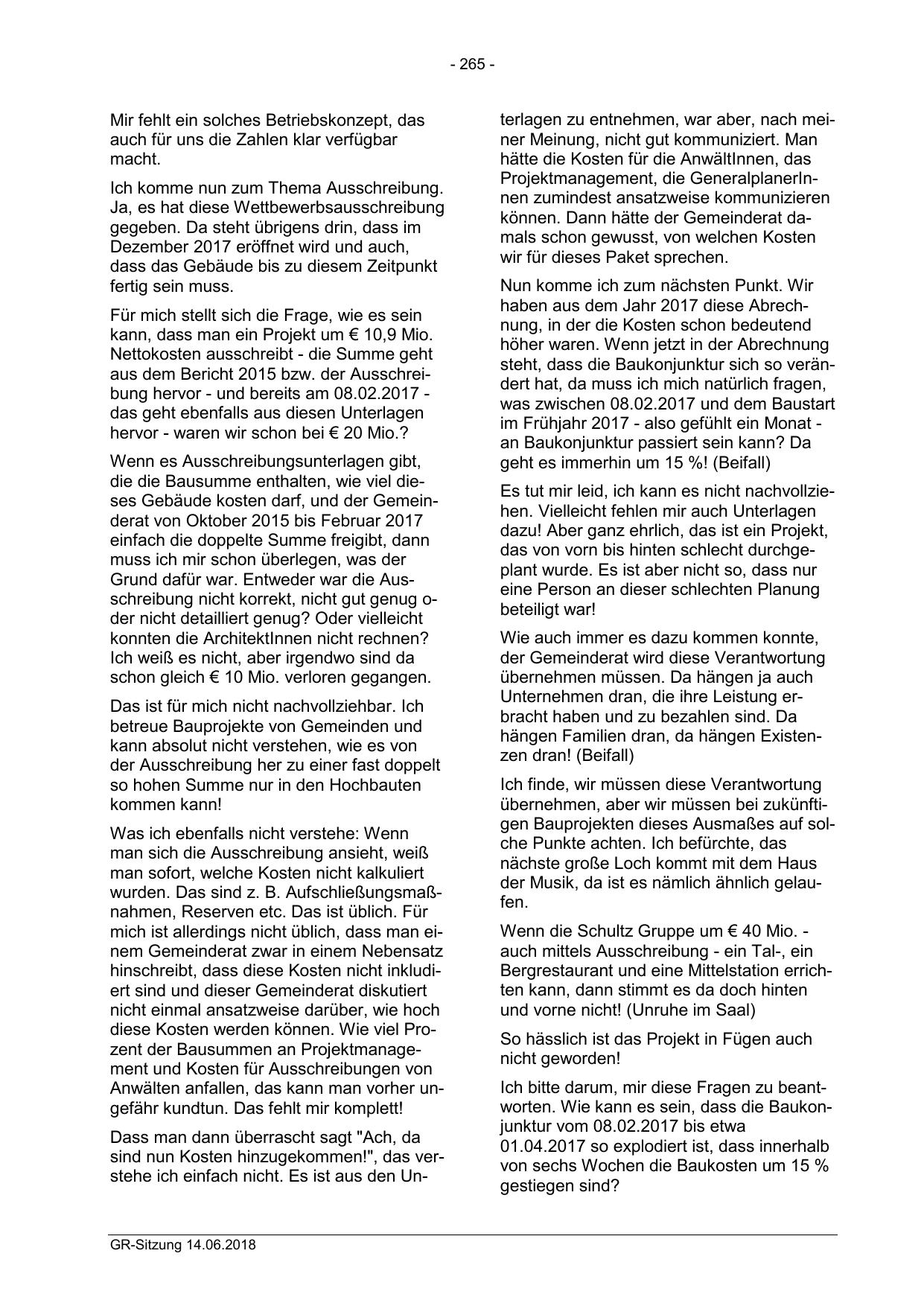 - 265 -

Mir fehlt ein solches Betriebskonzept, das auch für uns die Zahlen klar verfügbar macht.

Ich komme nun zum Thema Ausschreibung. Ja, es hat diese Wettbewerbsausschreibung gegeben. Da steht übrigens drin, dass im Dezember 2017 eröffnet wird und auch, dass das Gebäude bis zu diesem Zeitpunkt fertig sein muss.

Für mich stellt sich die Frage, wie es sein kann, dass man ein Projekt um € 10,9 Mio. Nettokosten ausschreibt - die Summe geht aus dem Bericht 2015 bzw. der Ausschreibung hervor - und bereits am 08.02.2017 - das geht ebenfalls aus diesen Unterlagen hervor - waren wir schon bei € 20 Mio.?

Wenn es Ausschreibungsunterlagen gibt, die die Bausumme enthalten, wie viel dieses Gebäude kosten darf, und der Gemeinderat von Oktober 2015 bis Februar 2017 einfach die doppelte Summe freigibt, dann muss ich mir schon überlegen, was der Grund dafür war. Entweder war die Ausschreibung nicht korrekt, nicht gut genug oder nicht detailliert genug? Oder vielleicht konnten die ArchitektInnen nicht rechnen? Ich weiß es nicht, aber irgendwo sind da schon gleich € 10 Mio. verloren gegangen.

Das ist für mich nicht nachvollziehbar. Ich betreue Bauprojekte von Gemeinden und kann absolut nicht verstehen, wie es von der Ausschreibung her zu einer fast doppelt so hohen Summe nur in den Hochbauten kommen kann!

Was ich ebenfalls nicht verstehe: Wenn man sich die Ausschreibung ansieht, weiß man sofort, welche Kosten nicht kalkuliert wurden. Das sind z. B. Aufschließungsmaßnahmen, Reserven etc. Das ist üblich. Für mich ist allerdings nicht üblich, dass man einem Gemeinderat zwar in einem Nebensatz hinschreibt, dass diese Kosten nicht inkludiert sind und dieser Gemeinderat diskutiert nicht einmal ansatzweise darüber, wie hoch diese Kosten werden können. Wie viel Prozent der Bausummen an Projektmanagement und Kosten für Ausschreibungen von Anwälten anfallen, das kann man vorher ungefähr kundtun. Das fehlt mir komplett!

Dass man dann überrascht sagt "Ach, da sind nun Kosten hinzugekommen!", das verstehe ich einfach nicht. Es ist aus den Unterlagen zu entnehmen, war aber, nach meiner Meinung, nicht gut kommuniziert. Man hätte die Kosten für die AnwältInnen, das Projektmanagement, die GeneralplanerInnen zumindest ansatzweise kommunizieren können. Dann hätte der Gemeinderat damals schon gewusst, von welchen Kosten wir für dieses Paket sprechen.

Nun komme ich zum nächsten Punkt. Wir haben aus dem Jahr 2017 diese Abrechnung, in der die Kosten schon bedeutend höher waren. Wenn jetzt in der Abrechnung steht, dass die Baukonjunktur sich so verändert hat, da muss ich mich natürlich fragen, was zwischen 08.02.2017 und dem Baustart im Frühjahr 2017 - also gefühlt ein Monat - an Baukonjunktur passiert sein kann? Da geht es immerhin um 15 %! (Beifall)

Es tut mir leid, ich kann es nicht nachvollziehen. Vielleicht fehlen mir auch Unterlagen dazu! Aber ganz ehrlich, das ist ein Projekt, das von vorn bis hinten schlecht durchgeplant wurde. Es ist aber nicht so, dass nur eine Person an dieser schlechten Planung beteiligt war!

Wie auch immer es dazu kommen konnte, der Gemeinderat wird diese Verantwortung übernehmen müssen. Da hängen ja auch Unternehmen dran, die ihre Leistung erbracht haben und zu bezahlen sind. Da hängen Familien dran, da hängen Existenzen dran! (Beifall)

Ich finde, wir müssen diese Verantwortung übernehmen, aber wir müssen bei zukünftigen Bauprojekten dieses Ausmaßes auf solche Punkte achten. Ich befürchte, das nächste große Loch kommt mit dem Haus der Musik, da ist es nämlich ähnlich gelaufen.

Wenn die Schultz Gruppe um € 40 Mio. - auch mittels Ausschreibung - ein Tal-, ein Bergrestaurant und eine Mittelstation errichten kann, dann stimmt es da doch hinten und vorne nicht! (Unruhe im Saal)

So hässlich ist das Projekt in Fügen auch nicht geworden!

Ich bitte darum, mir diese Fragen zu beantworten. Wie kann es sein, dass die Baukonjunktur vom 08.02.2017 bis etwa 01.04.2017 so explodiert ist, dass innerhalb von sechs Wochen die Baukosten um 15 % gestiegen sind?

GR-Sitzung 14.06.2018